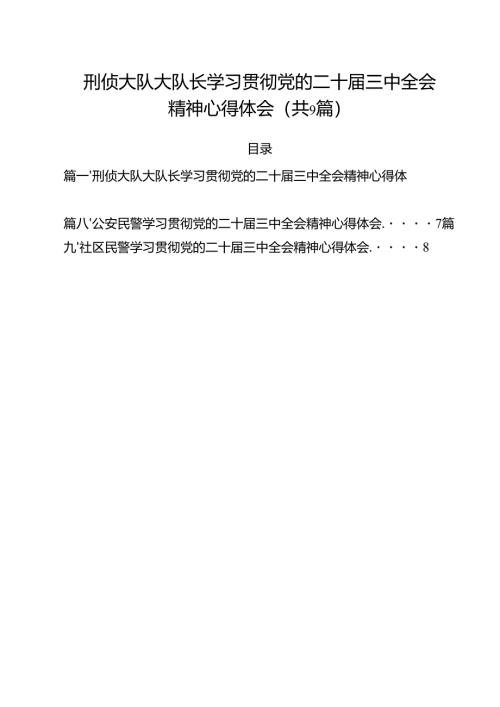 刑侦大队大队长学习贯彻党的二十届三中全会精神心得体会（共9篇）

目录

篇一'刑侦大队大队长学习贯彻党的二十届三中全会精神心得体

篇八'公安民警学习贯彻党的二十届三中全会精神心得体会.····7篇九'社区民警学习贯彻党的二十届三中全会精神心得体会.····8